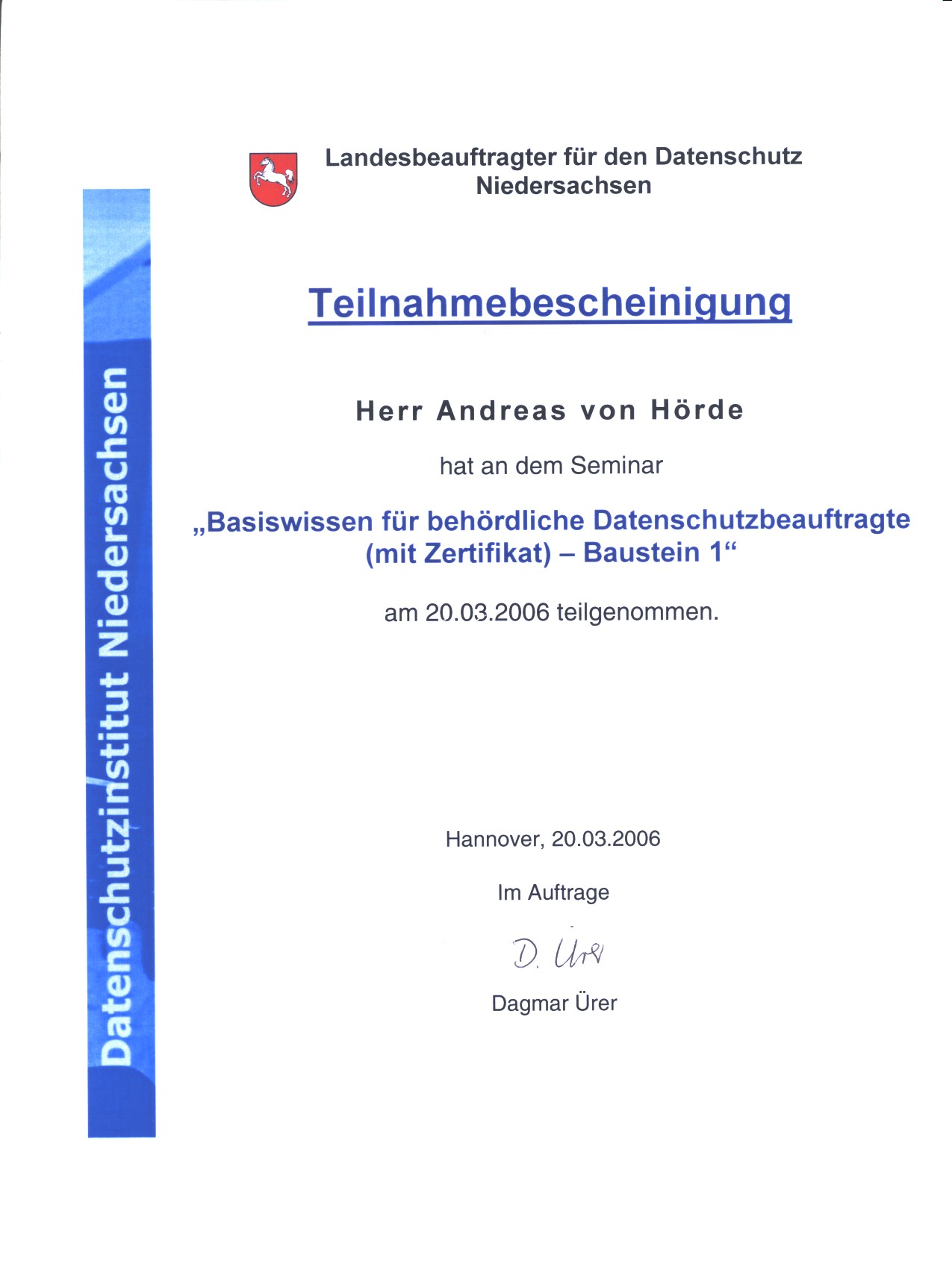 Datenschutzinstitut Niedersachsen

Landesbeauftragter für den Datenschutz
Niedersachsen

Teilnahmebescheinigung

Herr Andreas von Hörde

hat an dem Seminar

„Basiswissen für behördliche Datenschutzbeauftragte
(mit Zertifikat) – Baustein 1“

am 20.03.2006 teilgenommen.

Hannover, 20.03.2006

Im Auftrage

D. Ürer

Dagmar Ürer